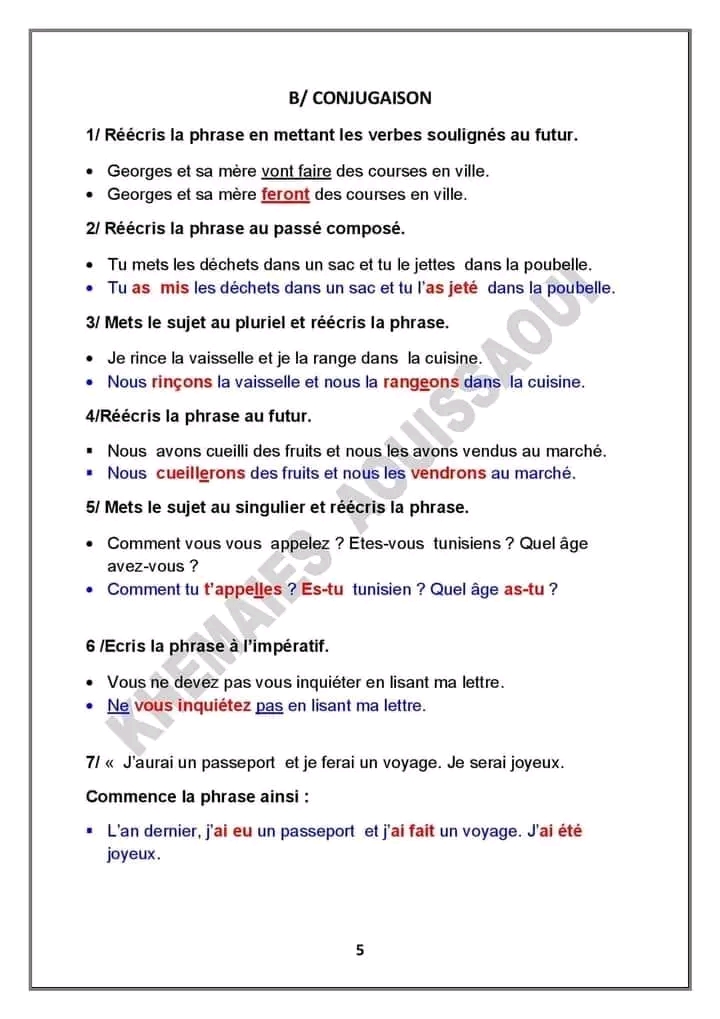 B/ CONJUGAISON

1/ Réécris la phrase en mettant les verbes soulignés au futur.

• Georges et sa mère vont faire des courses en ville.
• Georges et sa mère feront des courses en ville.

2/ Réécris la phrase au passé composé.

• Tu mets les déchets dans un sac et tu le jettes dans la poubelle.
• Tu as mis les déchets dans un sac et tu l'as jeté dans la poubelle.

3/ Mets le sujet au pluriel et réécris la phrase.

• Je rince la vaisselle et je la range dans la cuisine.
• Nous rinçons la vaisselle et nous la rangeons dans la cuisine.

4/Réécris la phrase au futur.

▪ Nous avons cueilli des fruits et nous les avons vendus au marché.
▪ Nous cueillerons des fruits et nous les vendrons au marché.

5/ Mets le sujet au singulier et réécris la phrase.

• Comment vous vous appelez ? Etes-vous tunisiens ? Quel âge avez-vous ?
• Comment tu t'appelles ? Es-tu tunisien ? Quel âge as-tu ?

6 /Ecris la phrase à l'impératif.

• Vous ne devez pas vous inquiéter en lisant ma lettre.
• Ne vous inquiétez pas en lisant ma lettre.

7/ « J'aurai un passeport et je ferai un voyage. Je serai joyeux.

Commence la phrase ainsi :

▪ L'an dernier, j'ai eu un passeport et j'ai fait un voyage. J'ai été joyeux.

KHEMAIES AOUISSAOUI

5